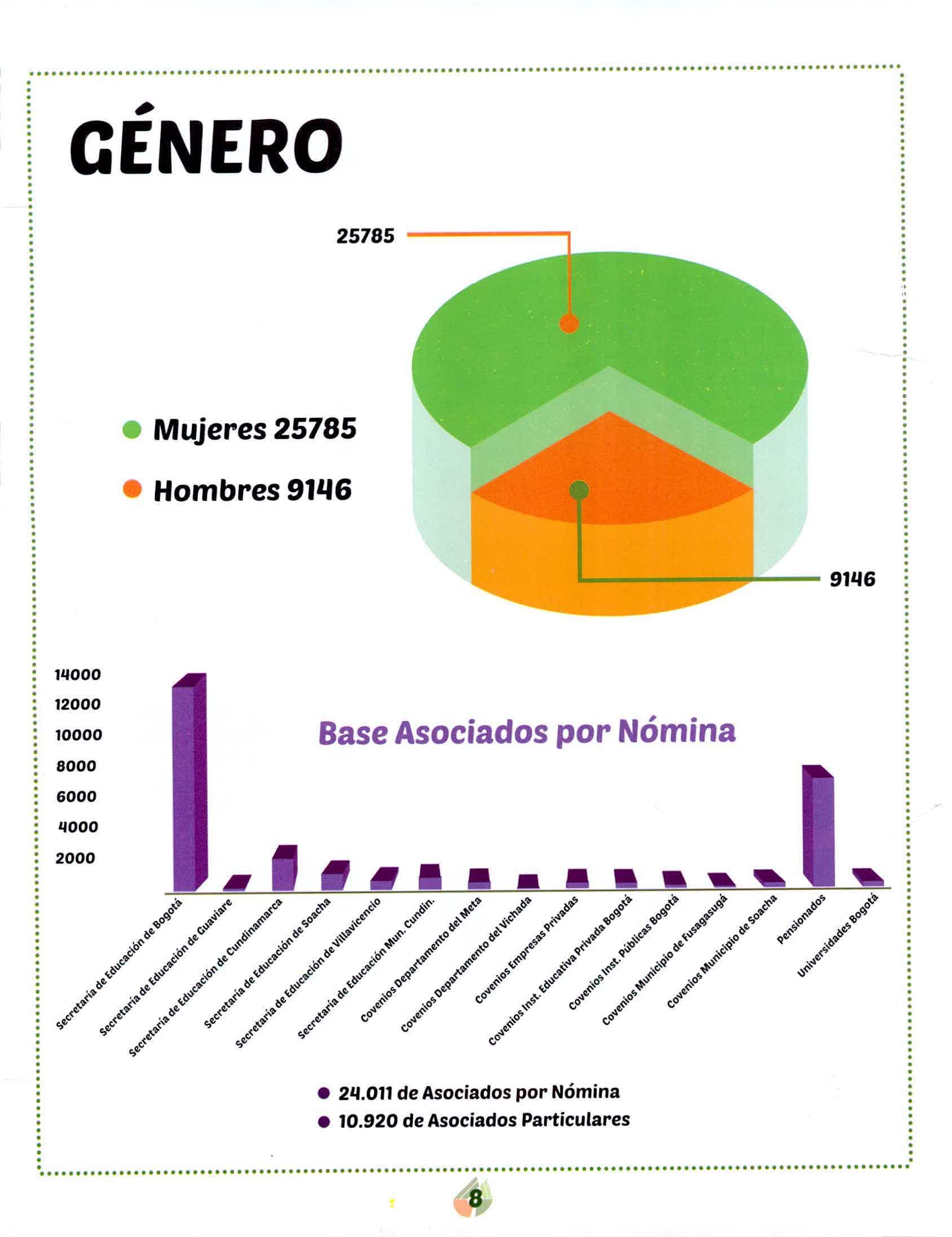 GÉNERO

25785

Mujeres 25785

Hombres 9146

9146

14000
12000
10000
8000
6000
4000
2000

Base Asociados por Nómina

Secretaría de Educación de Bogotá
Secretaría de Educación de Guaviare
Secretaría de Educación de Cundinamarca
Secretaría de Educación de Soacha
Secretaría de Educación de Villavicencio
Secretaría de Educación Mun. Cundin.
Covenios Departamento del Meta
Covenios Departamento del Vichada
Covenios Empresas Privadas
Covenios Inst. Educativa Privada Bogotá
Covenios Inst. Públicas Bogotá
Covenios Municipio de Fusagasugá
Covenios Municipio de Soacha
Pensionados
Universidades Bogotá

24.011 de Asociados por Nómina
10.920 de Asociados Particulares

8